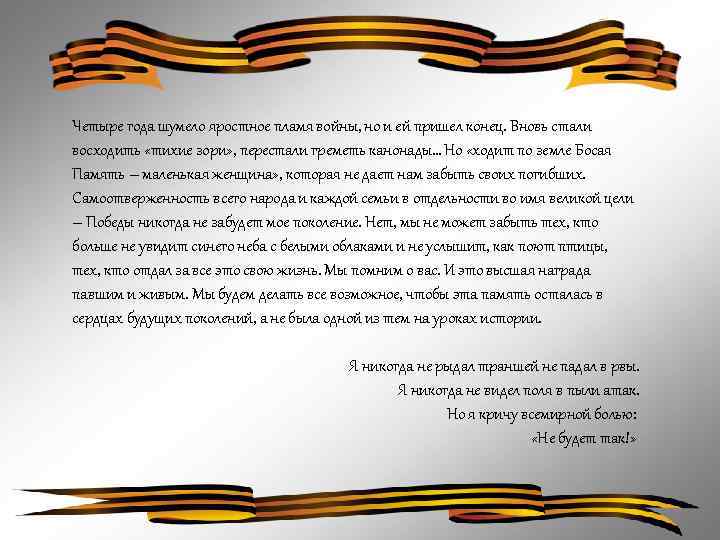 Четыре года шумело яростное пламя войны, но и ей пришел конец. Вновь стали восходить «тихие зори», перестали греметь канонады… Но «ходит по земле Босая Память – маленькая женщина», которая не дает нам забыть своих погибших. Самоотверженность всего народа и каждой семьи в отдельности во имя великой цели – Победы никогда не забудет мое поколение. Нет, мы не можем забыть тех, кто больше не увидит синего неба с белыми облаками и не услышит, как поют птицы, тех, кто отдал за все это свою жизнь. Мы помним о вас. И это высшая награда павшим и живым. Мы будем делать все возможное, чтобы эта память осталась в сердцах будущих поколений, а не была одной из тем на уроках истории.

Я никогда не рыдал траншей не падал в рвы.
Я никогда не видел поля в пыли атак.
Но я кричу всемирной болью:
«Не будет так!»